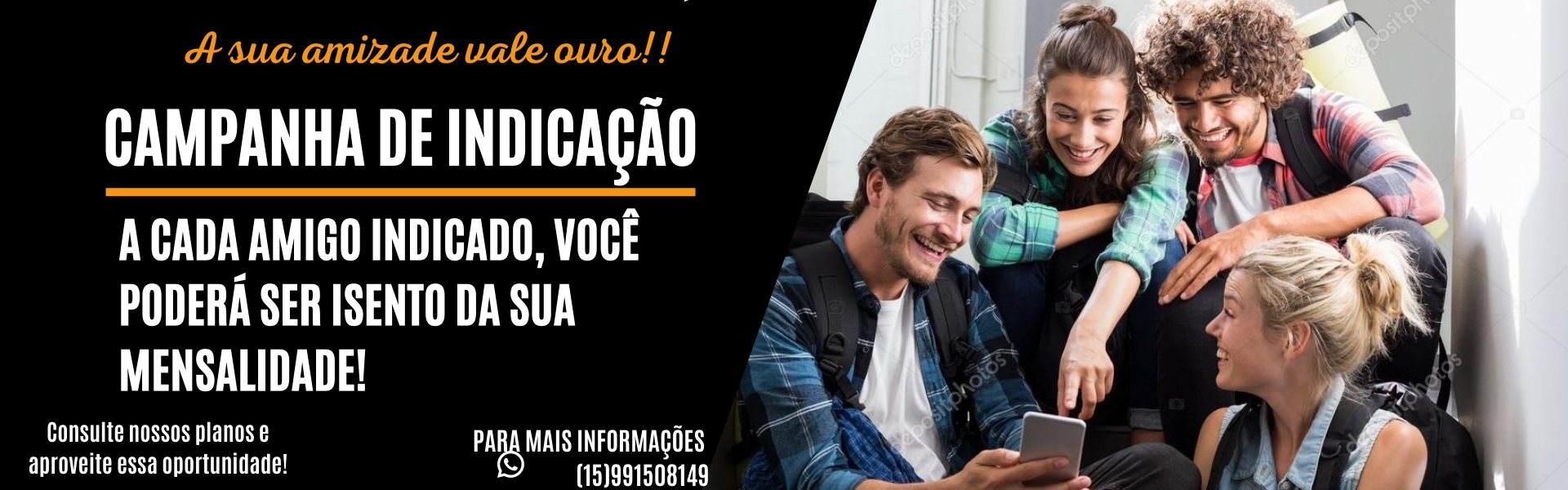 A sua amizade vale ouro!!

CAMPANHA DE INDICAÇÃO

A CADA AMIGO INDICADO, VOCÊ PODERÁ SER ISENTO DA SUA MENSALIDADE!

Consulte nossos planos e aproveite essa oportunidade!

PARA MAIS INFORMAÇÕES
(15)991508149

depositphotos